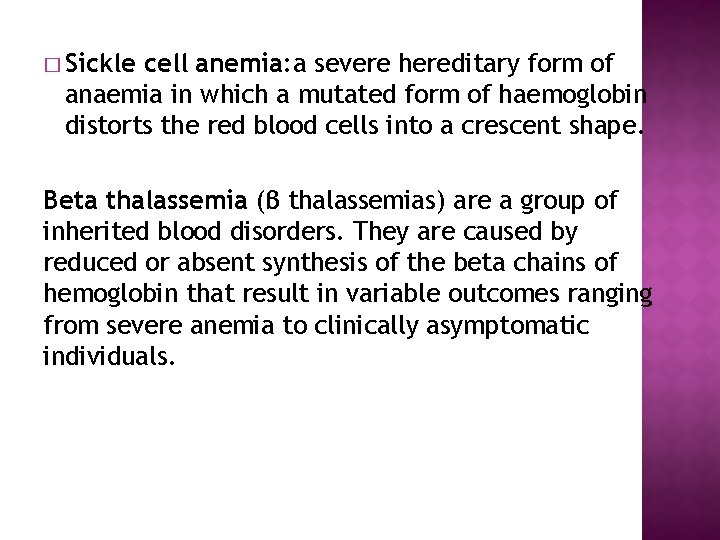 □ Sickle cell anemia:a severe hereditary form of anaemia in which a mutated form of haemoglobin distorts the red blood cells into a crescent shape.

Beta thalassemia (β thalassemias) are a group of inherited blood disorders. They are caused by reduced or absent synthesis of the beta chains of hemoglobin that result in variable outcomes ranging from severe anemia to clinically asymptomatic individuals.